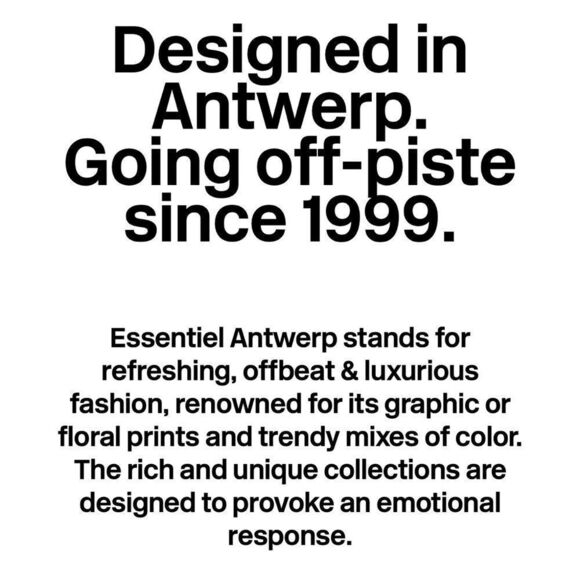 Designed in Antwerp. Going off-piste since 1999.

Essentiel Antwerp stands for refreshing, offbeat & luxurious fashion, renowned for its graphic or floral prints and trendy mixes of color. The rich and unique collections are designed to provoke an emotional response.